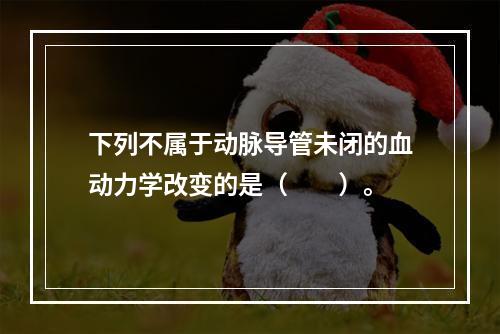 下列不属于动脉导管未闭的血动力学改变的是（　　）。